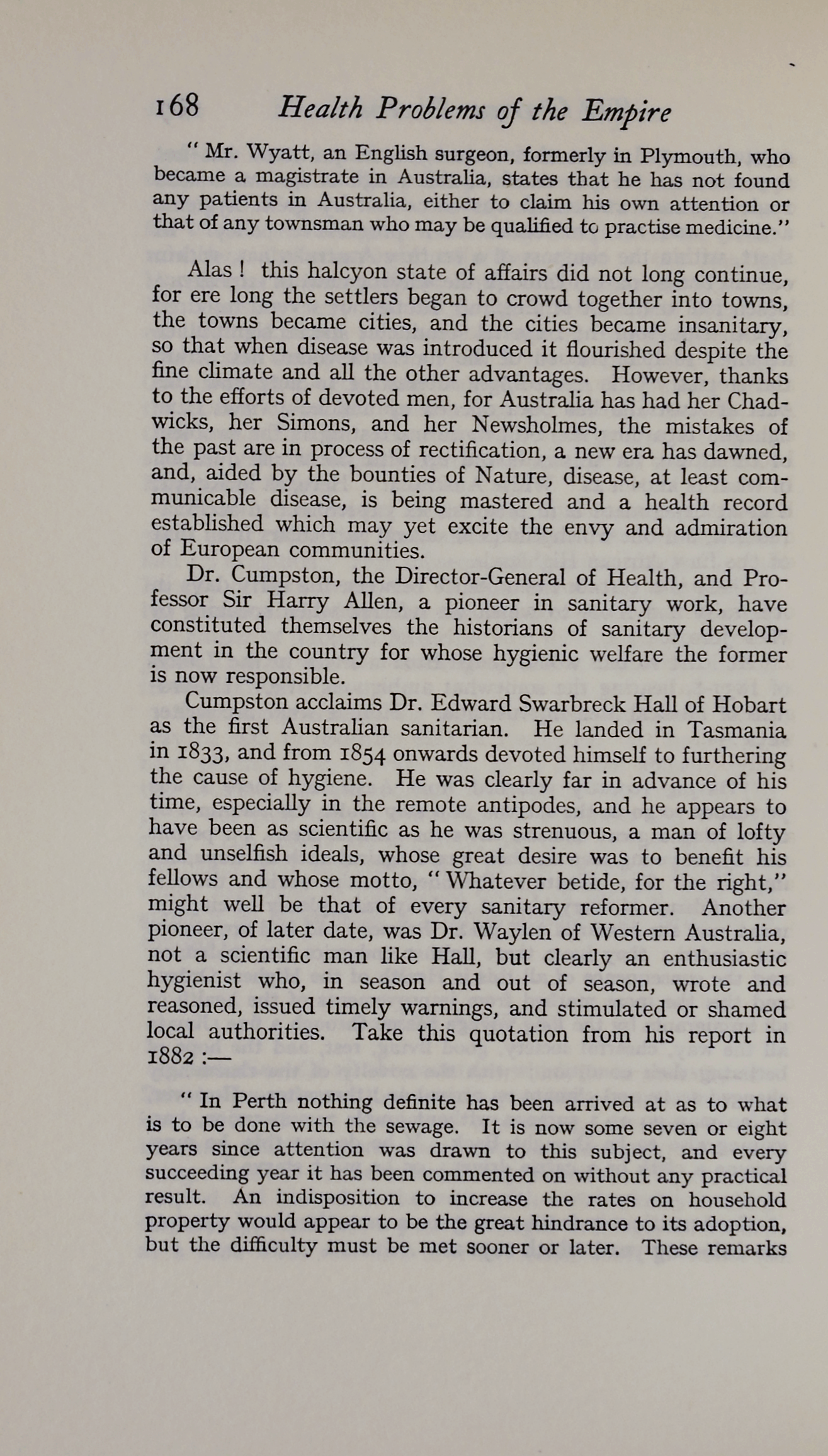 168 Health Problems of the Empire

" Mr. Wyatt, an English surgeon, formerly in Plymouth, who became a magistrate in Australia, states that he has not found any patients in Australia, either to claim his own attention or that of any townsman who may be qualified to practise medicine."

Alas ! this halcyon state of affairs did not long continue, for ere long the settlers began to crowd together into towns, the towns became cities, and the cities became insanitary, so that when disease was introduced it flourished despite the fine climate and all the other advantages. However, thanks to the efforts of devoted men, for Australia has had her Chadwicks, her Simons, and her Newsholmes, the mistakes of the past are in process of rectification, a new era has dawned, and, aided by the bounties of Nature, disease, at least communicable disease, is being mastered and a health record established which may yet excite the envy and admiration of European communities.

Dr. Cumpston, the Director-General of Health, and Professor Sir Harry Allen, a pioneer in sanitary work, have constituted themselves the historians of sanitary development in the country for whose hygienic welfare the former is now responsible.

Cumpston acclaims Dr. Edward Swarbreck Hall of Hobart as the first Australian sanitarian. He landed in Tasmania in 1833, and from 1854 onwards devoted himself to furthering the cause of hygiene. He was clearly far in advance of his time, especially in the remote antipodes, and he appears to have been as scientific as he was strenuous, a man of lofty and unselfish ideals, whose great desire was to benefit his fellows and whose motto, " Whatever betide, for the right," might well be that of every sanitary reformer. Another pioneer, of later date, was Dr. Waylen of Western Australia, not a scientific man like Hall, but clearly an enthusiastic hygienist who, in season and out of season, wrote and reasoned, issued timely warnings, and stimulated or shamed local authorities. Take this quotation from his report in 1882 :—

" In Perth nothing definite has been arrived at as to what is to be done with the sewage. It is now some seven or eight years since attention was drawn to this subject, and every succeeding year it has been commented on without any practical result. An indisposition to increase the rates on household property would appear to be the great hindrance to its adoption, but the difficulty must be met sooner or later. These remarks